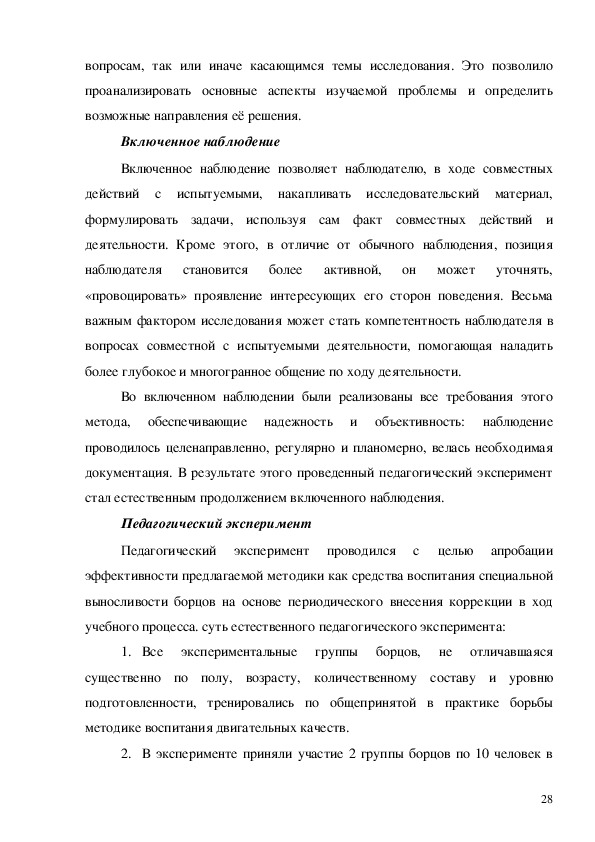 вопросам, так или иначе касающимся темы исследования. Это позволило проанализировать основные аспекты изучаемой проблемы и определить возможные направления её решения.

Включенное наблюдение

Включенное наблюдение позволяет наблюдателю, в ходе совместных действий с испытуемыми, накапливать исследовательский материал, формулировать задачи, используя сам факт совместных действий и деятельности. Кроме этого, в отличие от обычного наблюдения, позиция наблюдателя становится более активной, он может уточнять, «провоцировать» проявление интересующих его сторон поведения. Весьма важным фактором исследования может стать компетентность наблюдателя в вопросах совместной с испытуемыми деятельности, помогающая наладить более глубокое и многогранное общение по ходу деятельности.

Во включенном наблюдении были реализованы все требования этого метода, обеспечивающие надежность и объективность: наблюдение проводилось целенаправленно, регулярно и планомерно, велась необходимая документация. В результате этого проведенный педагогический эксперимент стал естественным продолжением включенного наблюдения.

Педагогический эксперимент

Педагогический эксперимент проводился с целью апробации эффективности предлагаемой методики как средства воспитания специальной выносливости борцов на основе периодического внесения коррекции в ход учебного процесса. суть естественного педагогического эксперимента:

1. Все экспериментальные группы борцов, не отличавшаяся существенно по полу, возрасту, количественному составу и уровню подготовленности, тренировались по общепринятой в практике борьбы методике воспитания двигательных качеств.

2. В эксперименте приняли участие 2 группы борцов по 10 человек в

28